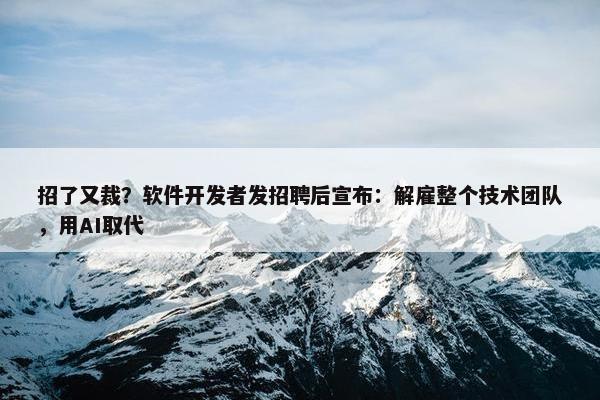 招了又裁？软件开发者发招聘后宣布：解雇整个技术团队，用AI取代